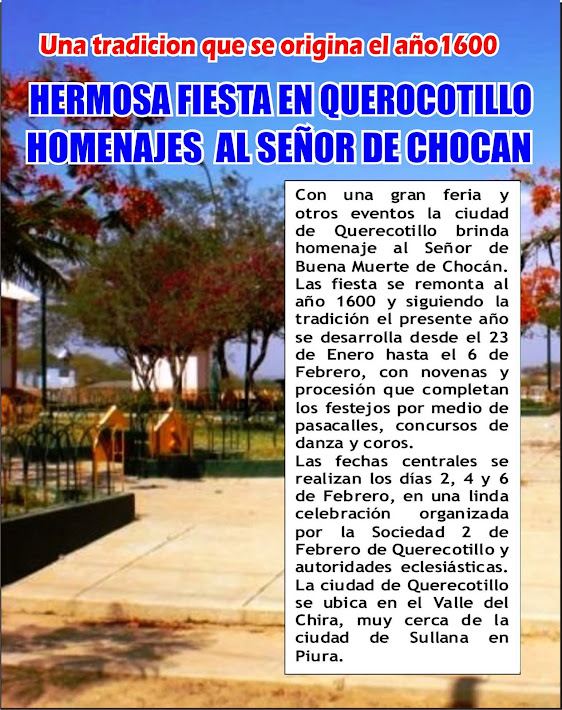 Una tradicion que se origina el año1600

HERMOSA FIESTA EN QUEROCOTILLO
HOMENAJES AL SEÑOR DE CHOCAN

Con una gran feria y otros eventos la ciudad de Querecotillo brinda homenaje al Señor de Buena Muerte de Chocán. Las fiesta se remonta al año 1600 y siguiendo la tradición el presente año se desarrolla desde el 23 de Enero hasta el 6 de Febrero, con novenas y procesión que completan los festejos por medio de pasacalles, concursos de danza y coros.
Las fechas centrales se realizan los días 2, 4 y 6 de Febrero, en una linda celebración organizada por la Sociedad 2 de Febrero de Querecotillo y autoridades eclesiásticas.
La ciudad de Querecotillo se ubica en el Valle del Chira, muy cerca de la ciudad de Sullana en Piura.